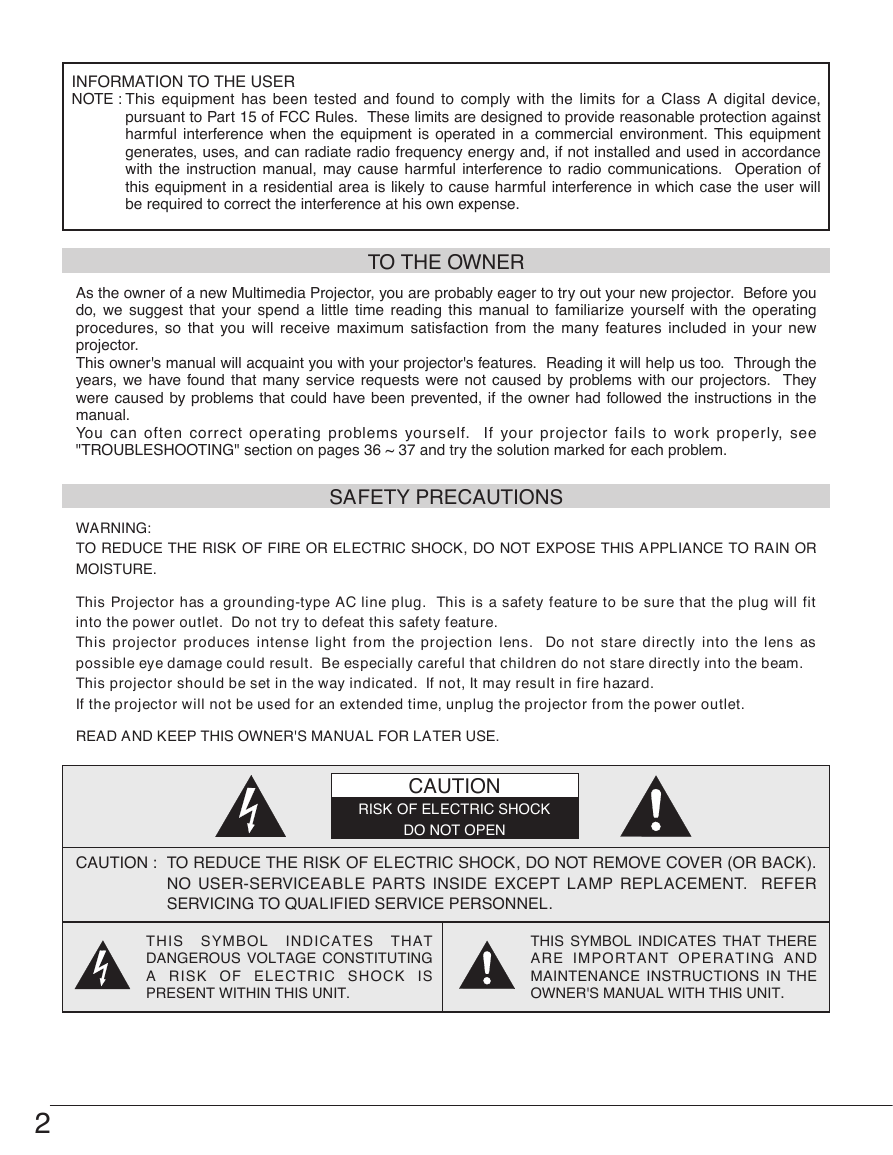 INFORMATION TO THE USER
NOTE : This equipment has been tested and found to comply with the limits for a Class A digital device, pursuant to Part 15 of FCC Rules. These limits are designed to provide reasonable protection against harmful interference when the equipment is operated in a commercial environment. This equipment generates, uses, and can radiate radio frequency energy and, if not installed and used in accordance with the instruction manual, may cause harmful interference to radio communications. Operation of this equipment in a residential area is likely to cause harmful interference in which case the user will be required to correct the interference at his own expense.

TO THE OWNER

As the owner of a new Multimedia Projector, you are probably eager to try out your new projector. Before you do, we suggest that your spend a little time reading this manual to familiarize yourself with the operating procedures, so that you will receive maximum satisfaction from the many features included in your new projector.
This owner's manual will acquaint you with your projector's features. Reading it will help us too. Through the years, we have found that many service requests were not caused by problems with our projectors. They were caused by problems that could have been prevented, if the owner had followed the instructions in the manual.
You can often correct operating problems yourself. If your projector fails to work properly, see "TROUBLESHOOTING" section on pages 36 ~ 37 and try the solution marked for each problem.

SAFETY PRECAUTIONS

WARNING:
TO REDUCE THE RISK OF FIRE OR ELECTRIC SHOCK, DO NOT EXPOSE THIS APPLIANCE TO RAIN OR MOISTURE.

This Projector has a grounding-type AC line plug. This is a safety feature to be sure that the plug will fit into the power outlet. Do not try to defeat this safety feature.
This projector produces intense light from the projection lens. Do not stare directly into the lens as possible eye damage could result. Be especially careful that children do not stare directly into the beam.
This projector should be set in the way indicated. If not, It may result in fire hazard.
If the projector will not be used for an extended time, unplug the projector from the power outlet.

READ AND KEEP THIS OWNER'S MANUAL FOR LATER USE.

CAUTION
RISK OF ELECTRIC SHOCK
DO NOT OPEN

CAUTION : TO REDUCE THE RISK OF ELECTRIC SHOCK, DO NOT REMOVE COVER (OR BACK). NO USER-SERVICEABLE PARTS INSIDE EXCEPT LAMP REPLACEMENT. REFER SERVICING TO QUALIFIED SERVICE PERSONNEL.

THIS SYMBOL INDICATES THAT DANGEROUS VOLTAGE CONSTITUTING A RISK OF ELECTRIC SHOCK IS PRESENT WITHIN THIS UNIT.

THIS SYMBOL INDICATES THAT THERE ARE IMPORTANT OPERATING AND MAINTENANCE INSTRUCTIONS IN THE OWNER'S MANUAL WITH THIS UNIT.

2